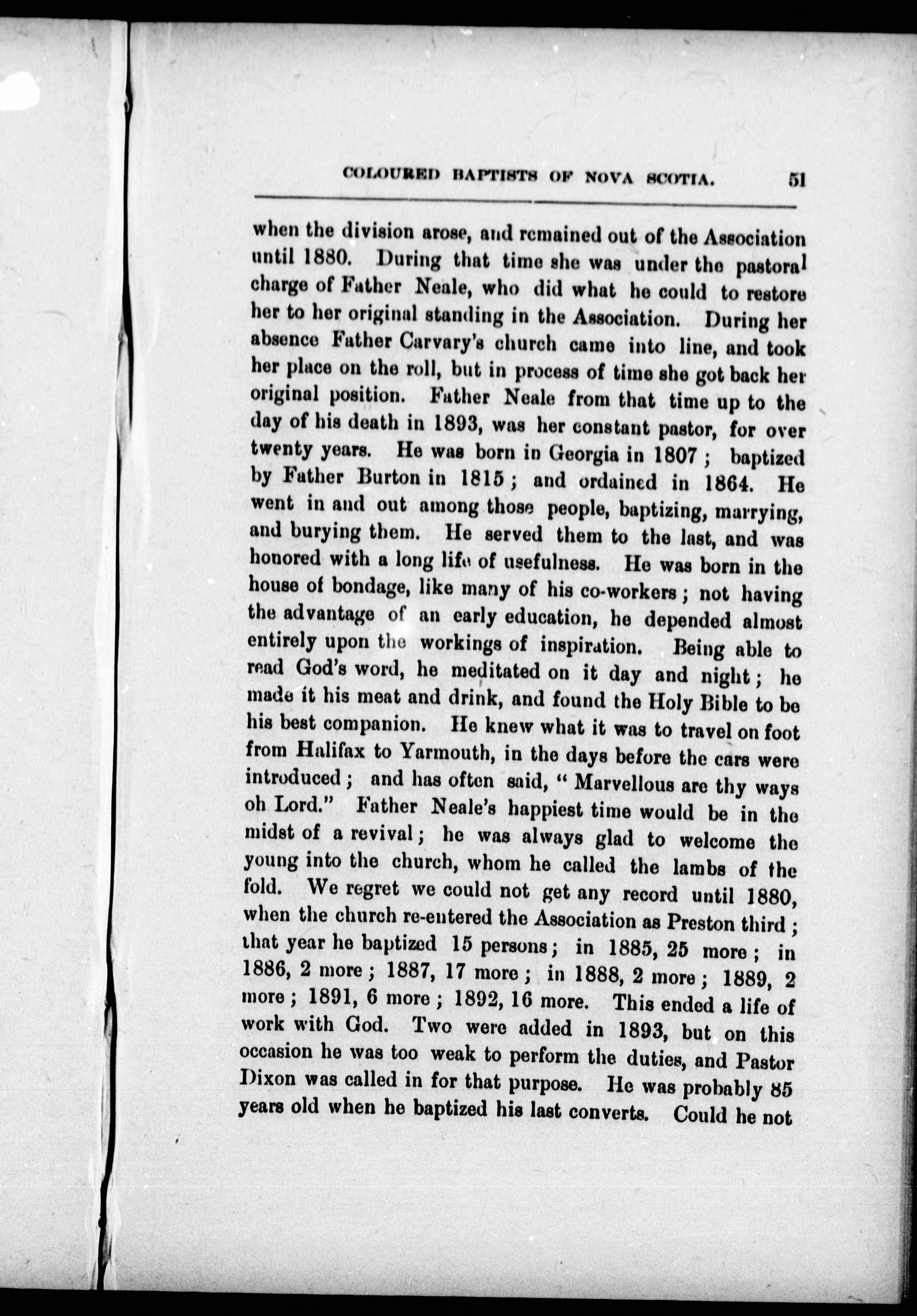 COLOURED BAPTISTS OF NOVA SCOTIA. 51

when the division arose, and remained out of the Association until 1880. During that time she was under the pastoral charge of Father Neale, who did what he could to restore her to her original standing in the Association. During her absence Father Carvary's church came into line, and took her place on the roll, but in process of time she got back her original position. Father Neale from that time up to the day of his death in 1893, was her constant pastor, for over twenty years. He was born in Georgia in 1807; baptized by Father Burton in 1815; and ordained in 1864. He went in and out among those people, baptizing, marrying, and burying them. He served them to the last, and was honored with a long life of usefulness. He was born in the house of bondage, like many of his co-workers; not having the advantage of an early education, he depended almost entirely upon the workings of inspiration. Being able to read God's word, he meditated on it day and night; he made it his meat and drink, and found the Holy Bible to be his best companion. He knew what it was to travel on foot from Halifax to Yarmouth, in the days before the cars were introduced; and has often said, "Marvellous are thy ways oh Lord." Father Neale's happiest time would be in the midst of a revival; he was always glad to welcome the young into the church, whom he called the lambs of the fold. We regret we could not get any record until 1880, when the church re-entered the Association as Preston third; that year he baptized 15 persons; in 1885, 25 more; in 1886, 2 more; 1887, 17 more; in 1888, 2 more; 1889, 2 more; 1891, 6 more; 1892, 16 more. This ended a life of work with God. Two were added in 1893, but on this occasion he was too weak to perform the duties, and Pastor Dixon was called in for that purpose. He was probably 85 years old when he baptized his last converts. Could he not